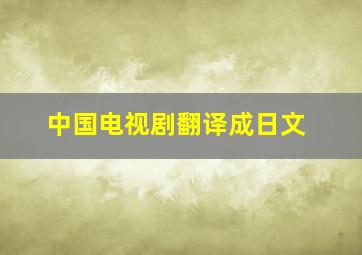 中国电视剧翻译成日文